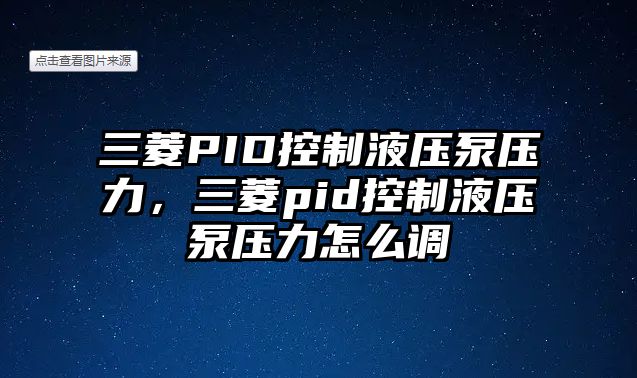 点击查看图片来源

三菱PID控制液压泵压力，三菱pid控制液压泵压力怎么调